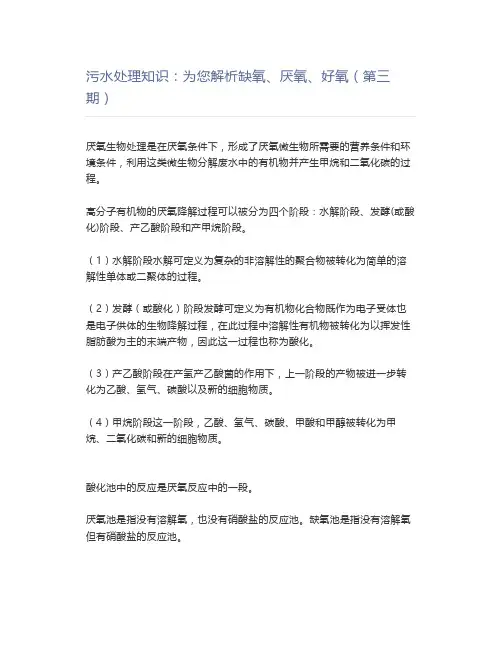 污水处理知识：为您解析缺氧、厌氧、好氧（第三期）

厌氧生物处理是在厌氧条件下，形成了厌氧微生物所需要的营养条件和环境条件，利用这类微生物分解废水中的有机物并产生甲烷和二氧化碳的过程。

高分子有机物的厌氧降解过程可以被分为四个阶段：水解阶段、发酵(或酸化)阶段、产乙酸阶段和产甲烷阶段。

（1）水解阶段水解可定义为复杂的非溶解性的聚合物被转化为简单的溶解性单体或二聚体的过程。

（2）发酵（或酸化）阶段发酵可定义为有机物化合物既作为电子受体也是电子供体的生物降解过程，在此过程中溶解性有机物被转化为以挥发性脂肪酸为主的末端产物，因此这一过程也称为酸化。

（3）产乙酸阶段在产氢产乙酸菌的作用下，上一阶段的产物被进一步转化为乙酸、氢气、碳酸以及新的细胞物质。

（4）甲烷阶段这一阶段，乙酸、氢气、碳酸、甲酸和甲醇被转化为甲烷、二氧化碳和新的细胞物质。

酸化池中的反应是厌氧反应中的一段。

厌氧池是指没有溶解氧，也没有硝酸盐的反应池。缺氧池是指没有溶解氧但有硝酸盐的反应池。